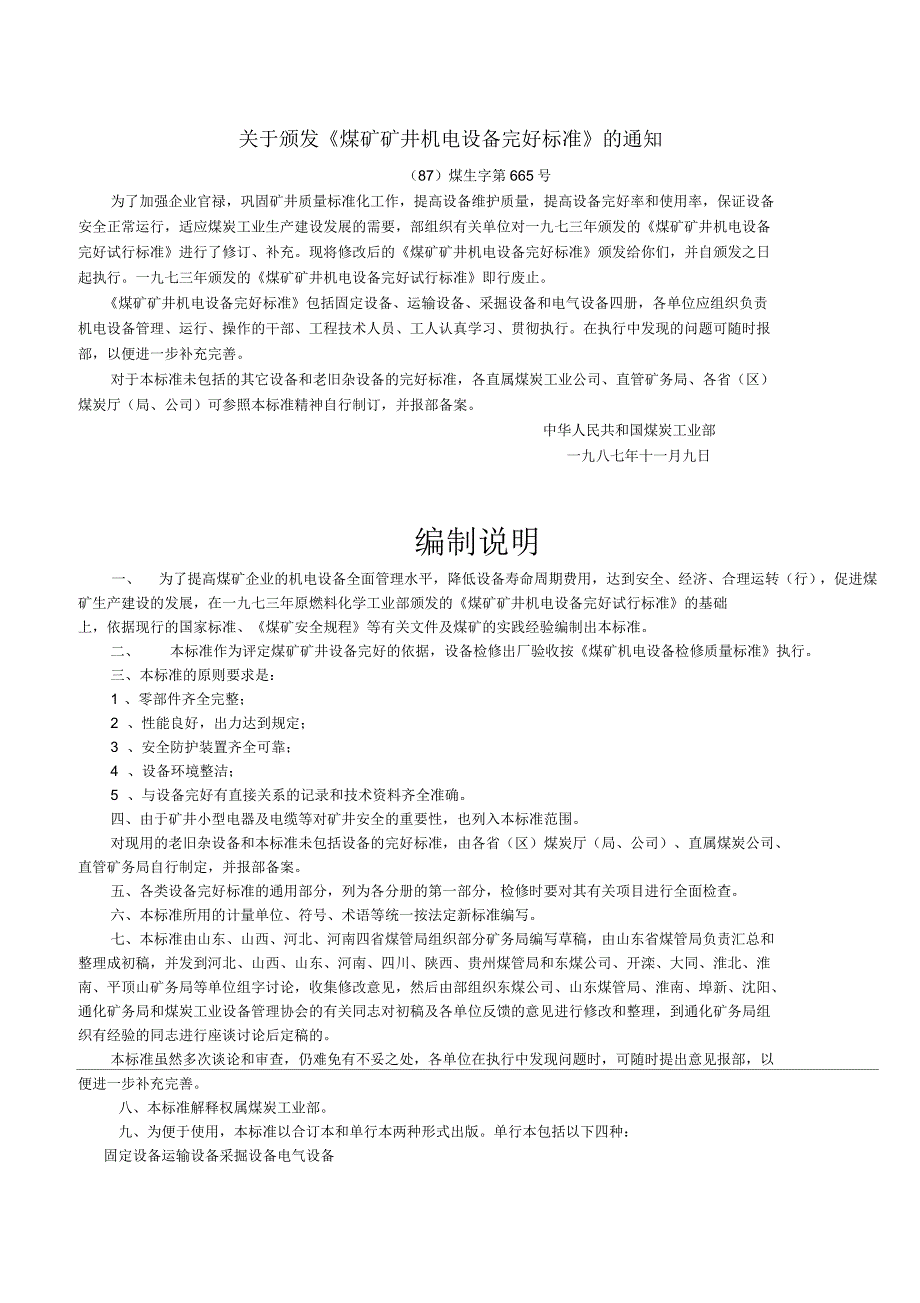 关于颁发《煤矿矿井机电设备完好标准》的通知

（87）煤生字第665号

为了加强企业官禄，巩固矿井质量标准化工作，提高设备维护质量，提高设备完好率和使用率，保证设备安全正常运行，适应煤炭工业生产建设发展的需要，部组织有关单位对一九七三年颁发的《煤矿矿井机电设备完好试行标准》进行了修订、补充。现将修改后的《煤矿矿井机电设备完好标准》颁发给你们，并自颁发之日起执行。一九七三年颁发的《煤矿矿井机电设备完好试行标准》即行废止。

《煤矿矿井机电设备完好标准》包括固定设备、运输设备、采掘设备和电气设备四册，各单位应组织负责机电设备管理、运行、操作的干部、工程技术人员、工人认真学习、贯彻执行。在执行中发现的问题可随时报部，以便进一步补充完善。

对于本标准未包括的其它设备和老旧杂设备的完好标准，各直属煤炭工业公司、直管矿务局、各省（区）煤炭厅（局、公司）可参照本标准精神自行制订，并报部备案。

中华人民共和国煤炭工业部

一九八七年十一月九日

编制说明

一、　为了提高煤矿企业的机电设备全面管理水平，降低设备寿命周期费用，达到安全、经济、合理运转（行），促进煤矿生产建设的发展，在一九七三年原燃料化学工业部颁发的《煤矿矿井机电设备完好试行标准》的基础上，依据现行的国家标准、《煤矿安全规程》等有关文件及煤矿的实践经验编制出本标准。

二、　本标准作为评定煤矿矿井设备完好的依据，设备检修出厂验收按《煤矿机电设备检修质量标准》执行。

三、本标准的原则要求是：

1 、零部件齐全完整；

2 、性能良好，出力达到规定；

3 、安全防护装置齐全可靠；

4 、设备环境整洁；

5 、与设备完好有直接关系的记录和技术资料齐全准确。

四、由于矿井小型电器及电缆等对矿井安全的重要性，也列入本标准范围。

对现用的老旧杂设备和本标准未包括设备的完好标准，由各省（区）煤炭厅（局、公司）、直属煤炭公司、直管矿务局自行制定，并报部备案。

五、各类设备完好标准的通用部分，列为各分册的第一部分，检修时要对其有关项目进行全面检查。

六、本标准所用的计量单位、符号、术语等统一按法定新标准编写。

七、本标准由山东、山西、河北、河南四省煤管局组织部分矿务局编写草稿，由山东省煤管局负责汇总和整理成初稿，并发到河北、山西、山东、河南、四川、陕西、贵州煤管局和东煤公司、开滦、大同、淮北、淮南、平顶山矿务局等单位组字讨论，收集修改意见，然后由部组织东煤公司、山东煤管局、淮南、埠新、沈阳、通化矿务局和煤炭工业设备管理协会的有关同志对初稿及各单位反馈的意见进行修改和整理，到通化矿务局组织有经验的同志进行座谈讨论后定稿的。

本标准虽然多次谈论和审查，仍难免有不妥之处，各单位在执行中发现问题时，可随时提出意见报部，以便进一步补充完善。

八、本标准解释权属煤炭工业部。

九、为便于使用，本标准以合订本和单行本两种形式出版。单行本包括以下四种：

固定设备运输设备采掘设备电气设备